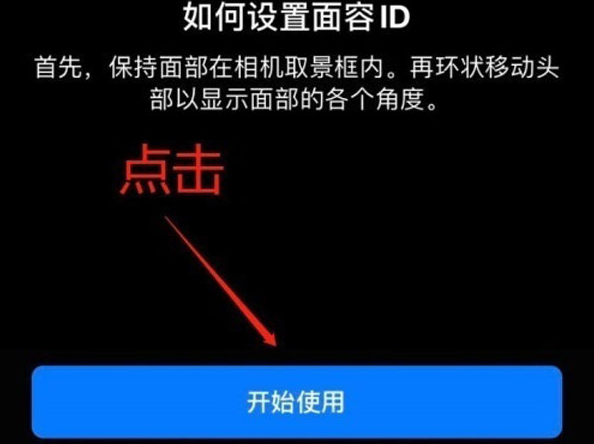 如何设置面容 ID

首先，保持面部在相机取景框内。再环状移动头部以显示面部的各个角度。

点击

开始使用